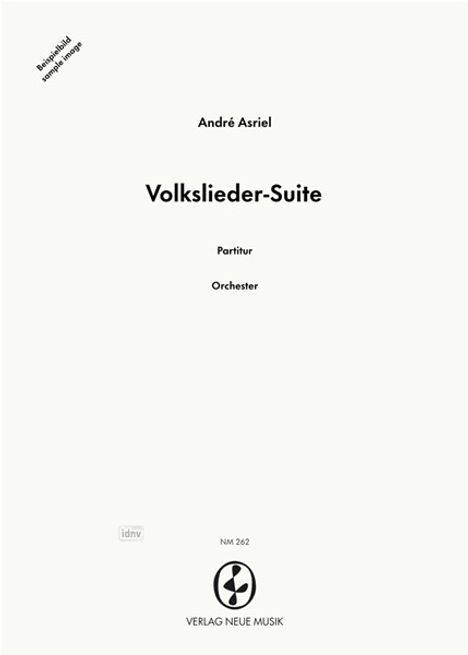 Beispielbild
sample image

André Asriel

Volkslieder-Suite

Partitur

Orchester

NM 262

VERLAG NEUE MUSIK

idnv